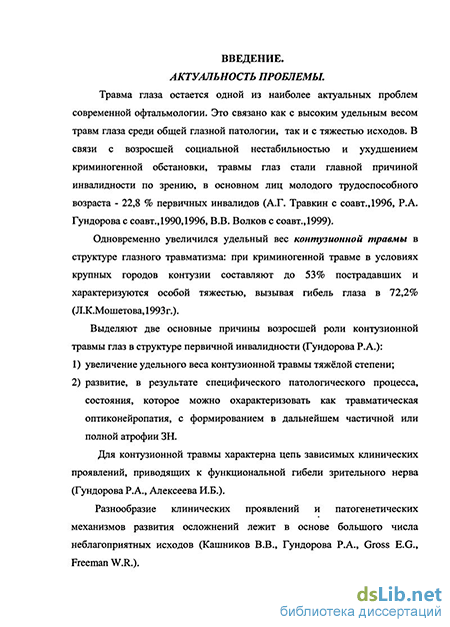 ВВЕДЕНИЕ.

АКТУАЛЬНОСТЬ ПРОБЛЕМЫ.

Травма глаза остается одной из наиболее актуальных проблем современной офтальмологии. Это связано как с высоким удельным весом травм глаза среди общей глазной патологии, так и с тяжестью исходов. В связи с возросшей социальной нестабильностью и ухудшением криминогенной обстановки, травмы глаз стали главной причиной инвалидности по зрению, в основном лиц молодого трудоспособного возраста - 22,8 % первичных инвалидов (А.Г. Травкин с соавт.,1996, Р.А. Гундорова с соавт.,1990,1996, В.В. Волков с соавт.,1999).

Одновременно увеличился удельный вес контузионной травмы в структуре глазного травматизма: при криминогенной травме в условиях крупных городов контузии составляют до 53% пострадавших и характеризуются особой тяжестью, вызывая гибель глаза в 72,2% (Л.К.Мошетова,1993г.).

Выделяют две основные причины возросшей роли контузионной травмы глаз в структуре первичной инвалидности (Гундорова Р.А.):

1) увеличение удельного веса контузионной травмы тяжёлой степени;

2) развитие, в результате специфического патологического процесса, состояния, которое можно охарактеризовать как травматическая оптиконейропатия, с формированием в дальнейшем частичной или полной атрофии ЗН.

Для контузионной травмы характерна цепь зависимых клинических проявлений, приводящих к функциональной гибели зрительного нерва (Гундорова Р.А., Алексеева И.Б.).

Разнообразие клинических проявлений и патогенетических механизмов развития осложнений лежит в основе большого числа неблагоприятных исходов (Кашников В.В., Гундорова Р.А., Gross E.G., Freeman W.R.).

dsLib.net
библиотека диссертаций